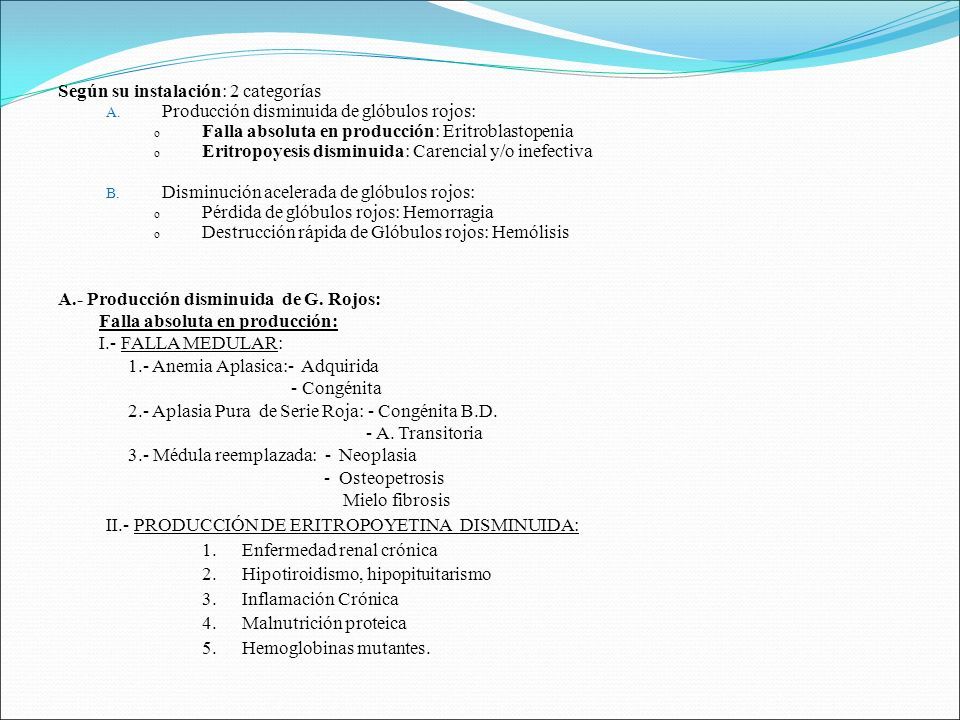 Según su instalación: 2 categorías
A. Producción disminuida de glóbulos rojos:
o Falla absoluta en producción: Eritroblastopenia
o Eritropoyesis disminuida: Carencial y/o inefectiva

B. Disminución acelerada de glóbulos rojos:
o Pérdida de glóbulos rojos: Hemorragia
o Destrucción rápida de Glóbulos rojos: Hemólisis

A.- Producción disminuida de G. Rojos:
Falla absoluta en producción:
I.- FALLA MEDULAR:
1.- Anemia Aplasica:- Adquirida
- Congénita
2.- Aplasia Pura de Serie Roja: - Congénita B.D.
- A. Transitoria
3.- Médula reemplazada: - Neoplasia
- Osteopetrosis
Mielo fibrosis
II.- PRODUCCIÓN DE ERITROPOYETINA DISMINUIDA:
1. Enfermedad renal crónica
2. Hipotiroidismo, hipopituitarismo
3. Inflamación Crónica
4. Malnutrición proteica
5. Hemoglobinas mutantes.